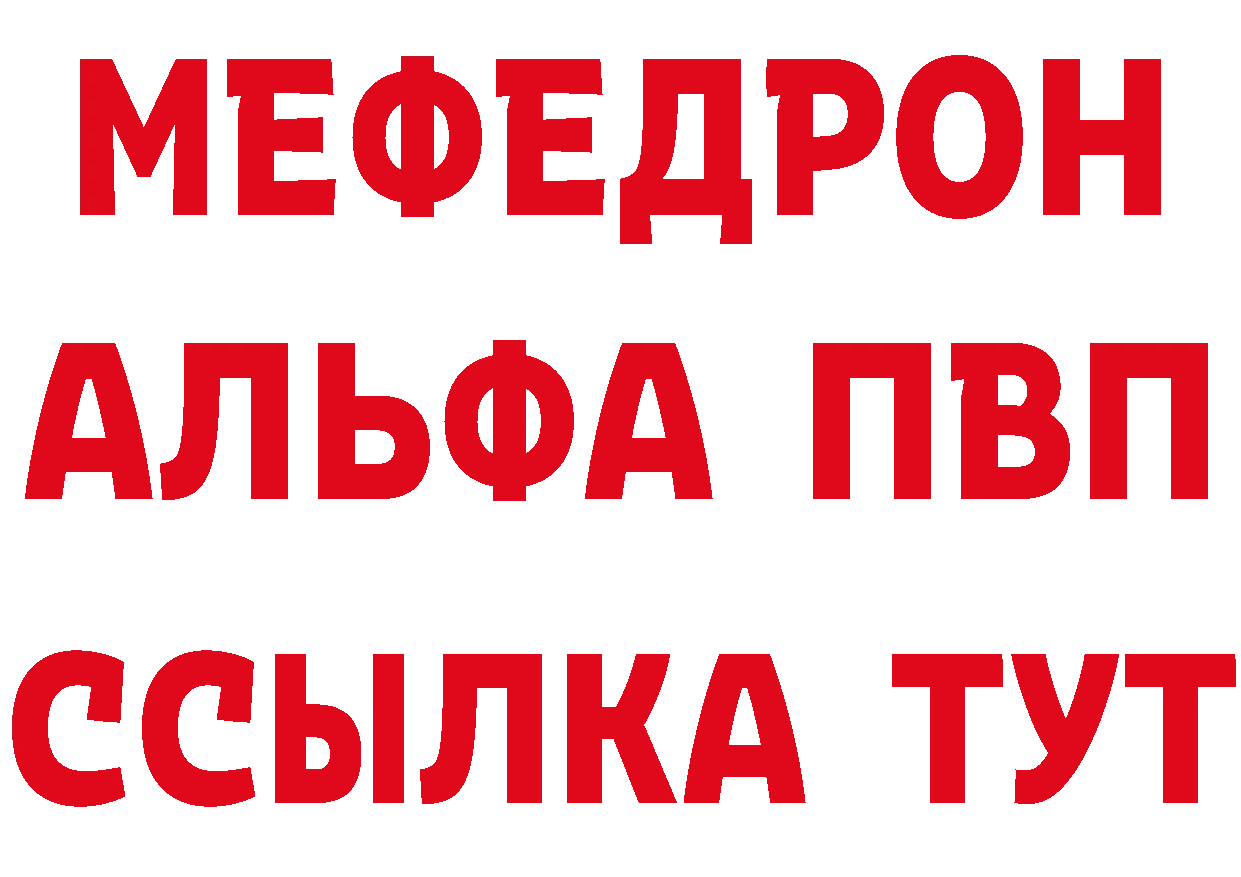 МЕФЕДРОН
АЛЬФА ПВП
ССЫЛКА ТУТ